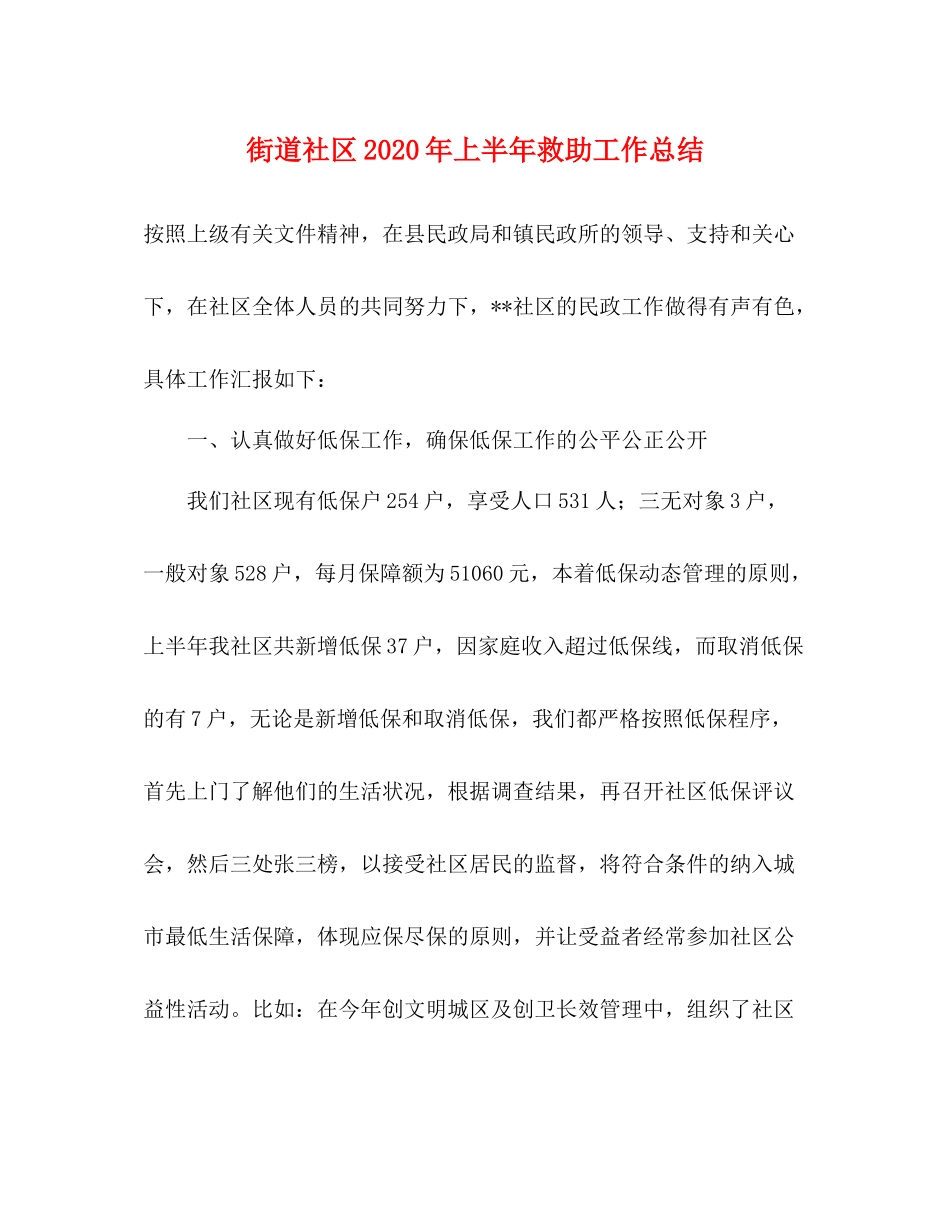 街道社区2020年上半年救助工作总结

按照上级有关文件精神，在县民政局和镇民政所的领导、支持和关心下，在社区全体人员的共同努力下，**社区的民政工作做得有声有色，具体工作汇报如下：

一、认真做好低保工作，确保低保工作的公平公正公开

我们社区现有低保户254户，享受人口531人；三无对象3户，一般对象528户，每月保障额为51060元，本着低保动态管理的原则，上半年我社区共新增低保37户，因家庭收入超过低保线，而取消低保的有7户，无论是新增低保和取消低保，我们都严格按照低保程序，首先上门了解他们的生活状况，根据调查结果，再召开社区低保评议会，然后三处张三榜，以接受社区居民的监督，将符合条件的纳入城市最低生活保障，体现应保尽保的原则，并让受益者经常参加社区公益性活动。比如：在今年创文明城区及创卫长效管理中，组织了社区